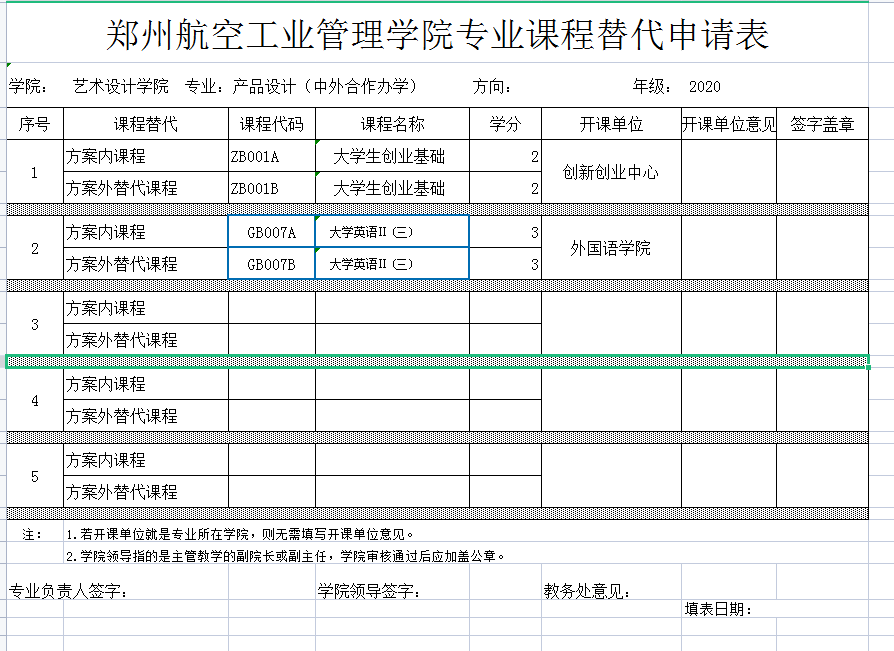 郑州航空工业管理学院专业课程替代申请表

学院：　艺术设计学院　专业：产品设计（中外合作办学）　　方向：　　　　年级：　2020

| 序号 | 课程替代 | 课程代码 | 课程名称 | 学分 | 开课单位 | 开课单位意见 | 签字盖章 |
|---|---|---|---|---|---|---|---|
| 1 | 方案内课程 | ZB001A | 大学生创业基础 | 2 | 创新创业中心 | | |
| | 方案外替代课程 | ZB001B | 大学生创业基础 | 2 | | | |
| 2 | 方案内课程 | GB007A | 大学英语II（三） | 3 | 外国语学院 | | |
| | 方案外替代课程 | GB007B | 大学英语II（三） | 3 | | | |
| 3 | 方案内课程 | | | | | | |
| | 方案外替代课程 | | | | | | |
| 4 | 方案内课程 | | | | | | |
| | 方案外替代课程 | | | | | | |
| 5 | 方案内课程 | | | | | | |
| | 方案外替代课程 | | | | | | |

注：　1.若开课单位就是专业所在学院，则无需填写开课单位意见。
2.学院领导指的是主管教学的副院长或副主任，学院审核通过后应加盖公章。

专业负责人签字：　　　　学院领导签字：　　　　教务处意见：

填表日期：